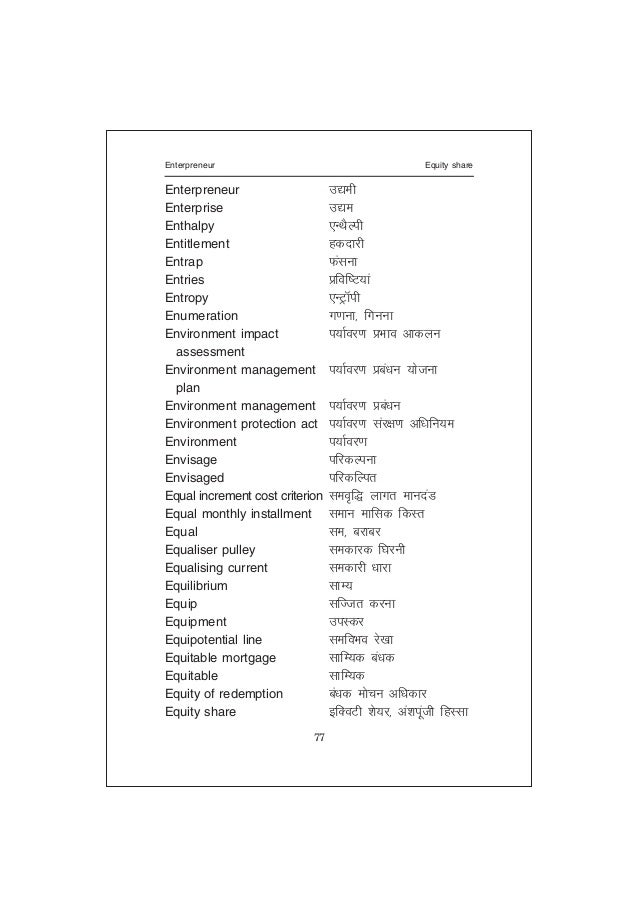 Enterpreneur Equity share

| | |
|---|---|
| Enterpreneur | उद्यमी |
| Enterprise | उद्यम |
| Enthalpy | एन्थैल्पी |
| Entitlement | हकदारी |
| Entrap | फंसना |
| Entries | प्रविष्टियां |
| Entropy | एन्ट्रॉपी |
| Enumeration | गणना, गिनना |
| Environment impact assessment | पर्यावरण प्रभाव आकलन |
| Environment management plan | पर्यावरण प्रबंधन योजना |
| Environment management | पर्यावरण प्रबंधन |
| Environment protection act | पर्यावरण संरक्षण अधिनियम |
| Environment | पर्यावरण |
| Envisage | परिकल्पना |
| Envisaged | परिकल्पित |
| Equal increment cost criterion | समवृद्धि लागत मानदंड |
| Equal monthly installment | समान मासिक किस्त |
| Equal | सम, बराबर |
| Equaliser pulley | समकारक घिरनी |
| Equalising current | समकारी धारा |
| Equilibrium | साम्य |
| Equip | सज्जित करना |
| Equipment | उपस्कर |
| Equipotential line | समविभव रेखा |
| Equitable mortgage | साम्यिक बंधक |
| Equitable | साम्यिक |
| Equity of redemption | बंधक मोचन अधिकार |
| Equity share | इक्विटी शेयर, अंशपूंजी हिस्सा |

77